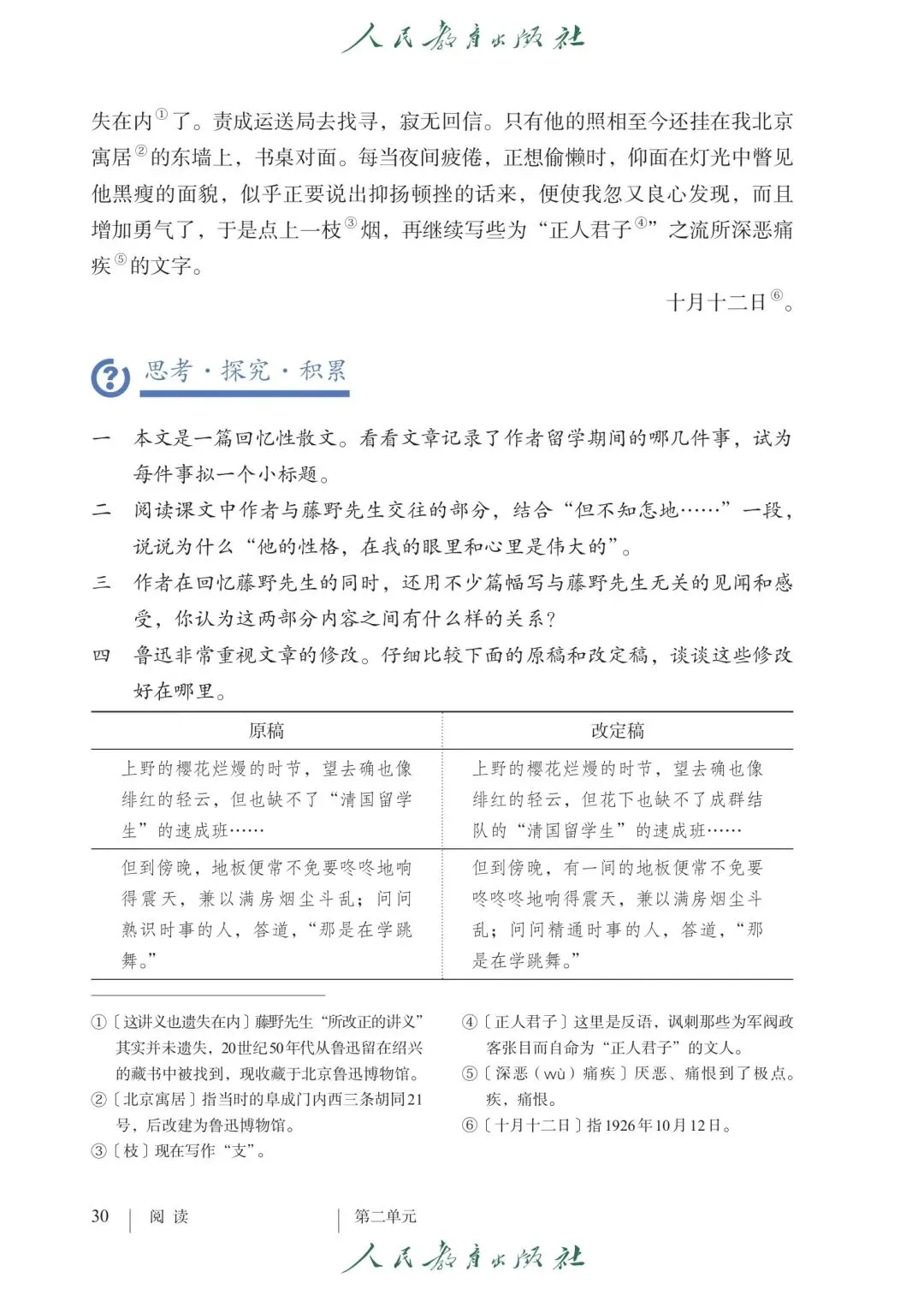 人民教育出版社

失在内①了。责成运送局去找寻，寂无回信。只有他的照相至今还挂在我北京寓居②的东墙上，书桌对面。每当夜间疲倦，正想偷懒时，仰面在灯光中瞥见他黑瘦的面貌，似乎正要说出抑扬顿挫的话来，便使我忽又良心发现，而且增加勇气了，于是点上一枝③烟，再继续写些为“正人君子④”之流所深恶痛疾⑤的文字。

十月十二日⑥。

思考·探究·积累

一　本文是一篇回忆性散文。看看文章记录了作者留学期间的哪几件事，试为每件事拟一个小标题。

二　阅读课文中作者与藤野先生交往的部分，结合“但不知怎地……”一段，说说为什么“他的性格，在我的眼里和心里是伟大的”。

三　作者在回忆藤野先生的同时，还用不少篇幅写与藤野先生无关的见闻和感受，你认为这两部分内容之间有什么样的关系？

四　鲁迅非常重视文章的修改。仔细比较下面的原稿和改定稿，谈谈这些修改好在哪里。

| 原稿 | 改定稿 |
|---|---|
| 上野的樱花烂熳的时节，望去确也像绯红的轻云，但也缺不了“清国留学生”的速成班…… | 上野的樱花烂熳的时节，望去确也像绯红的轻云，但花下也缺不了成群结队的“清国留学生”的速成班…… |
| 但到傍晚，地板便常不免要咚咚地响得震天，兼以满房烟尘斗乱；问问熟识时事的人，答道，“那是在学跳舞。” | 但到傍晚，有一间的地板便常不免要咚咚咚地响得震天，兼以满房烟尘斗乱；问问精通时事的人，答道，“那是在学跳舞。” |

①〔这讲义也遗失在内〕藤野先生“所改正的讲义”其实并未遗失，20世纪50年代从鲁迅留在绍兴的藏书中被找到，现收藏于北京鲁迅博物馆。
②〔北京寓居〕指当时的阜成门内西三条胡同21号，后改建为鲁迅博物馆。
③〔枝〕现在写作“支”。
④〔正人君子〕这里是反语，讽刺那些为军阀政客张目而自命为“正人君子”的文人。
⑤〔深恶（wù）痛疾〕厌恶、痛恨到了极点。疾，痛恨。
⑥〔十月十二日〕指1926年10月12日。

30　阅读　第二单元

人民教育出版社